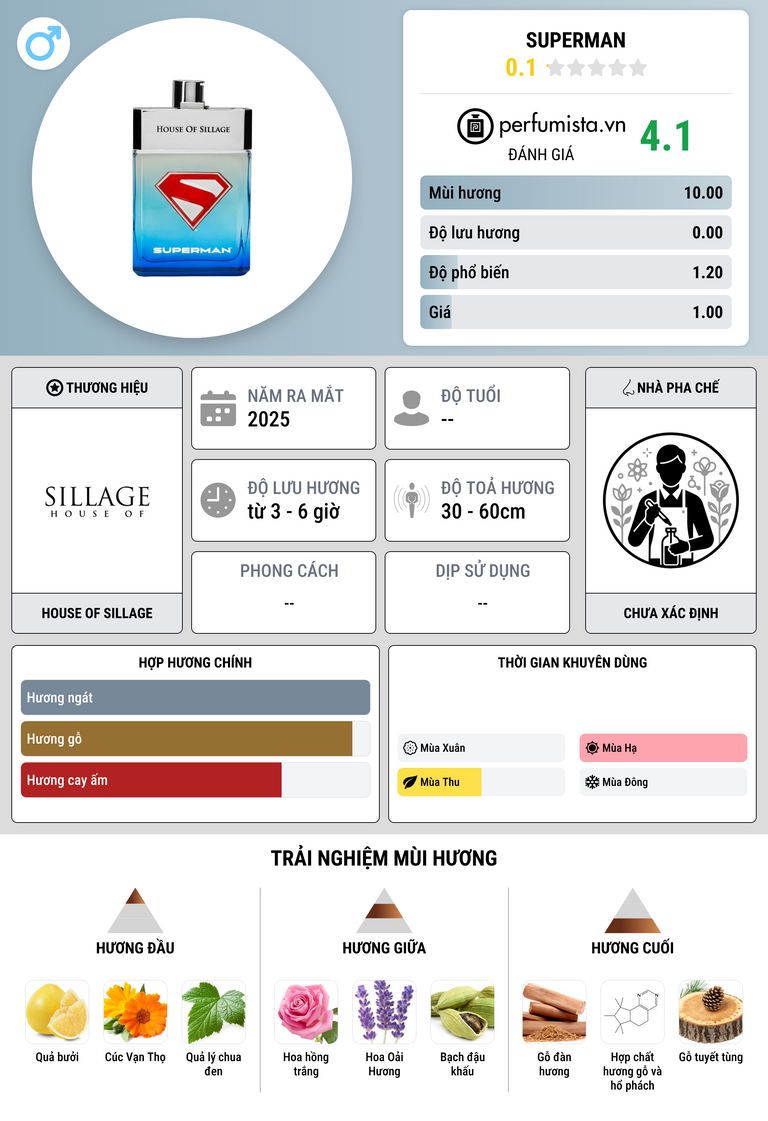 HOUSE OF SILLAGE

SUPERMAN

SUPERMAN
0.1

perfumista.vn
ĐÁNH GIÁ
4.1

Mùi hương 10.00
Độ lưu hương 0.00
Độ phổ biến 1.20
Giá 1.00

THƯƠNG HIỆU

SILLAGE
HOUSE OF

HOUSE OF SILLAGE

NĂM RA MẮT
2025

ĐỘ TUỔI
--

ĐỘ LƯU HƯƠNG
từ 3 - 6 giờ

ĐỘ TOẢ HƯƠNG
30 - 60cm

PHONG CÁCH
--

DỊP SỬ DỤNG
--

NHÀ PHA CHẾ

CHƯA XÁC ĐỊNH

HỢP HƯƠNG CHÍNH
Hương ngát
Hương gỗ
Hương cay ấm

THỜI GIAN KHUYÊN DÙNG
Mùa Xuân
Mùa Hạ
Mùa Thu
Mùa Đông

TRẢI NGHIỆM MÙI HƯƠNG

HƯƠNG ĐẦU
Quả bưởi
Cúc Vạn Thọ
Quả lý chua đen

HƯƠNG GIỮA
Hoa hồng trắng
Hoa Oải Hương
Bạch đậu khấu

HƯƠNG CUỐI
Gỗ đàn hương
Hợp chất hương gỗ và hổ phách
Gỗ tuyết tùng